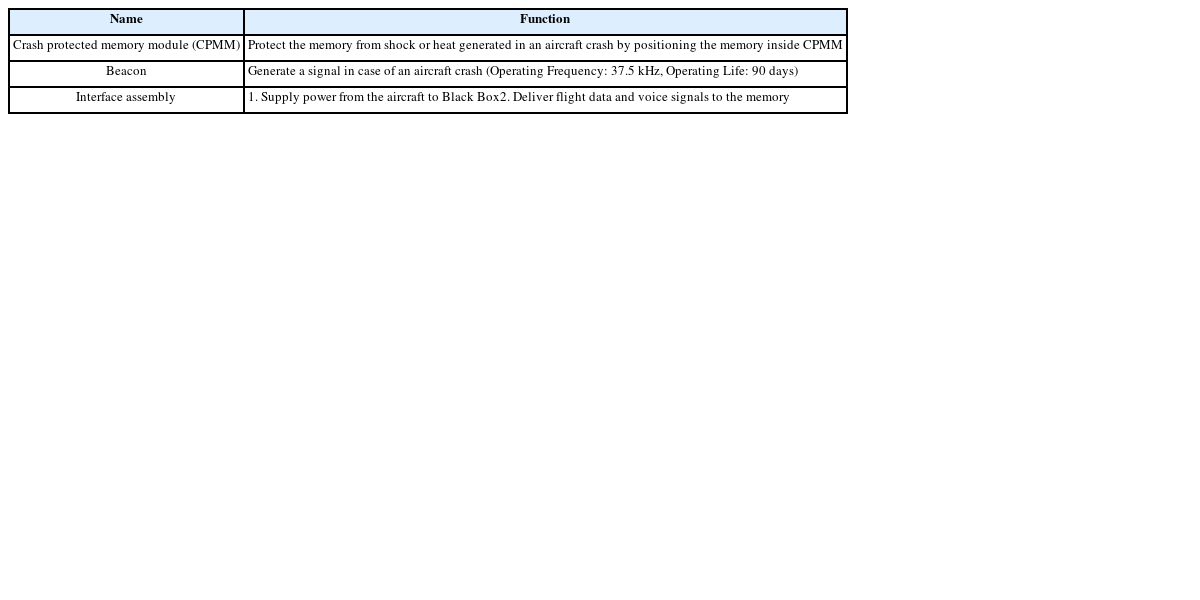 | Name | Function |
|---|---|
| Crash protected memory module (CPMM) | Protect the memory from shock or heat generated in an aircraft crash by positioning the memory inside CPMM |
| Beacon | Generate a signal in case of an aircraft crash (Operating Frequency: 37.5 kHz, Operating Life: 90 days) |
| Interface assembly | 1. Supply power from the aircraft to Black Box2. Deliver flight data and voice signals to the memory |